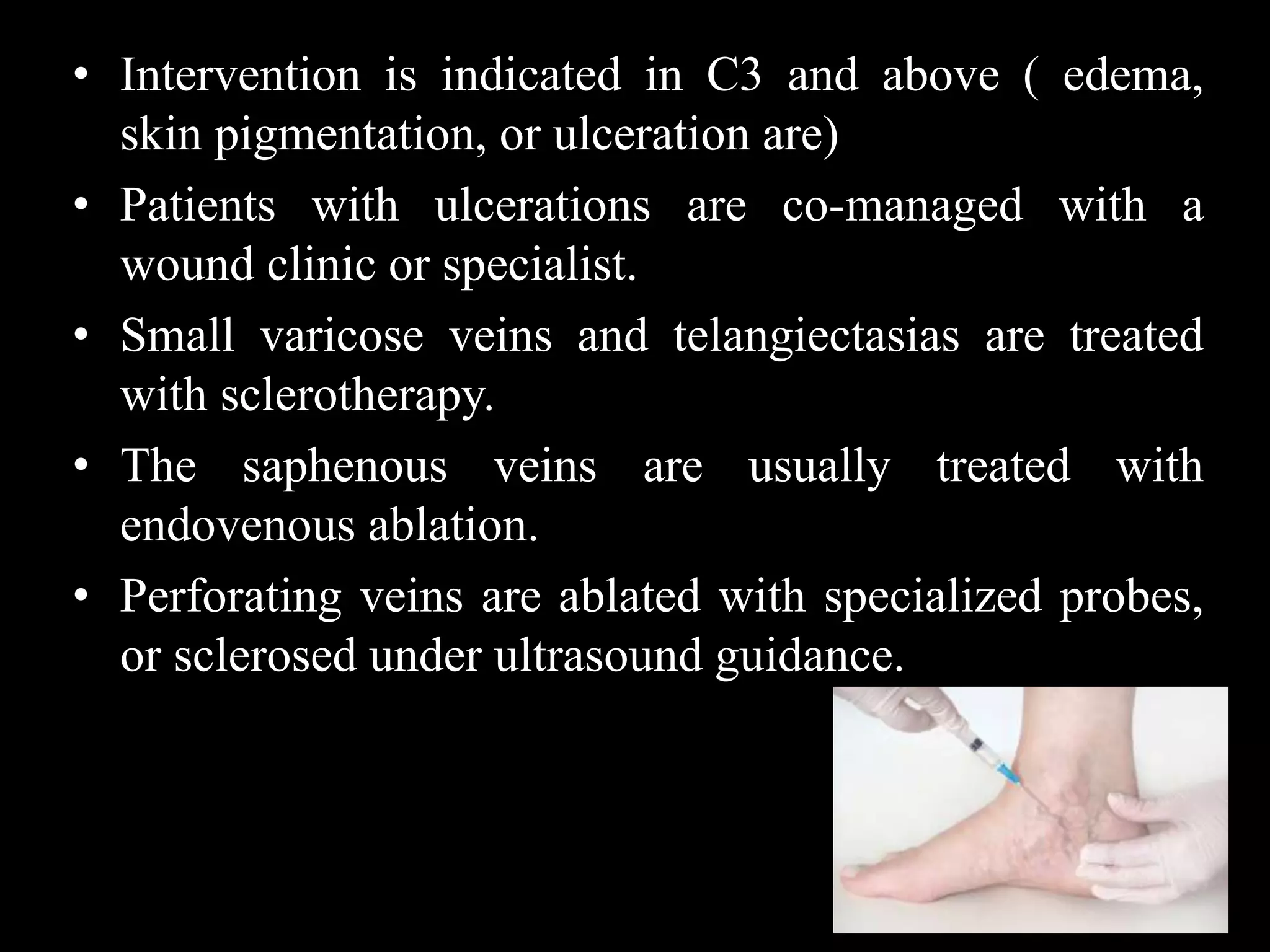 • Intervention is indicated in C3 and above ( edema, skin pigmentation, or ulceration are)

• Patients with ulcerations are co-managed with a wound clinic or specialist.

• Small varicose veins and telangiectasias are treated with sclerotherapy.

• The saphenous veins are usually treated with endovenous ablation.

• Perforating veins are ablated with specialized probes, or sclerosed under ultrasound guidance.